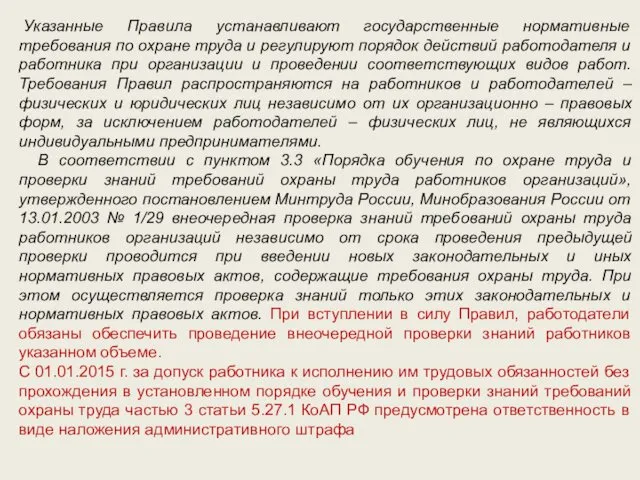 Указанные Правила устанавливают государственные нормативные требования по охране труда и регулируют порядок действий работодателя и работника при организации и проведении соответствующих видов работ. Требования Правил распространяются на работников и работодателей – физических и юридических лиц независимо от их организационно – правовых форм, за исключением работодателей – физических лиц, не являющихся индивидуальными предпринимателями.

В соответствии с пунктом 3.3 «Порядка обучения по охране труда и проверки знаний требований охраны труда работников организаций», утвержденного постановлением Минтруда России, Минобразования России от 13.01.2003 № 1/29 внеочередная проверка знаний требований охраны труда работников организаций независимо от срока проведения предыдущей проверки проводится при введении новых законодательных и иных нормативных правовых актов, содержащие требования охраны труда. При этом осуществляется проверка знаний только этих законодательных и нормативных правовых актов. При вступлении в силу Правил, работодатели обязаны обеспечить проведение внеочередной проверки знаний работников указанном объеме.
С 01.01.2015 г. за допуск работника к исполнению им трудовых обязанностей без прохождения в установленном порядке обучения и проверки знаний требований охраны труда частью 3 статьи 5.27.1 КоАП РФ предусмотрена ответственность в виде наложения административного штрафа